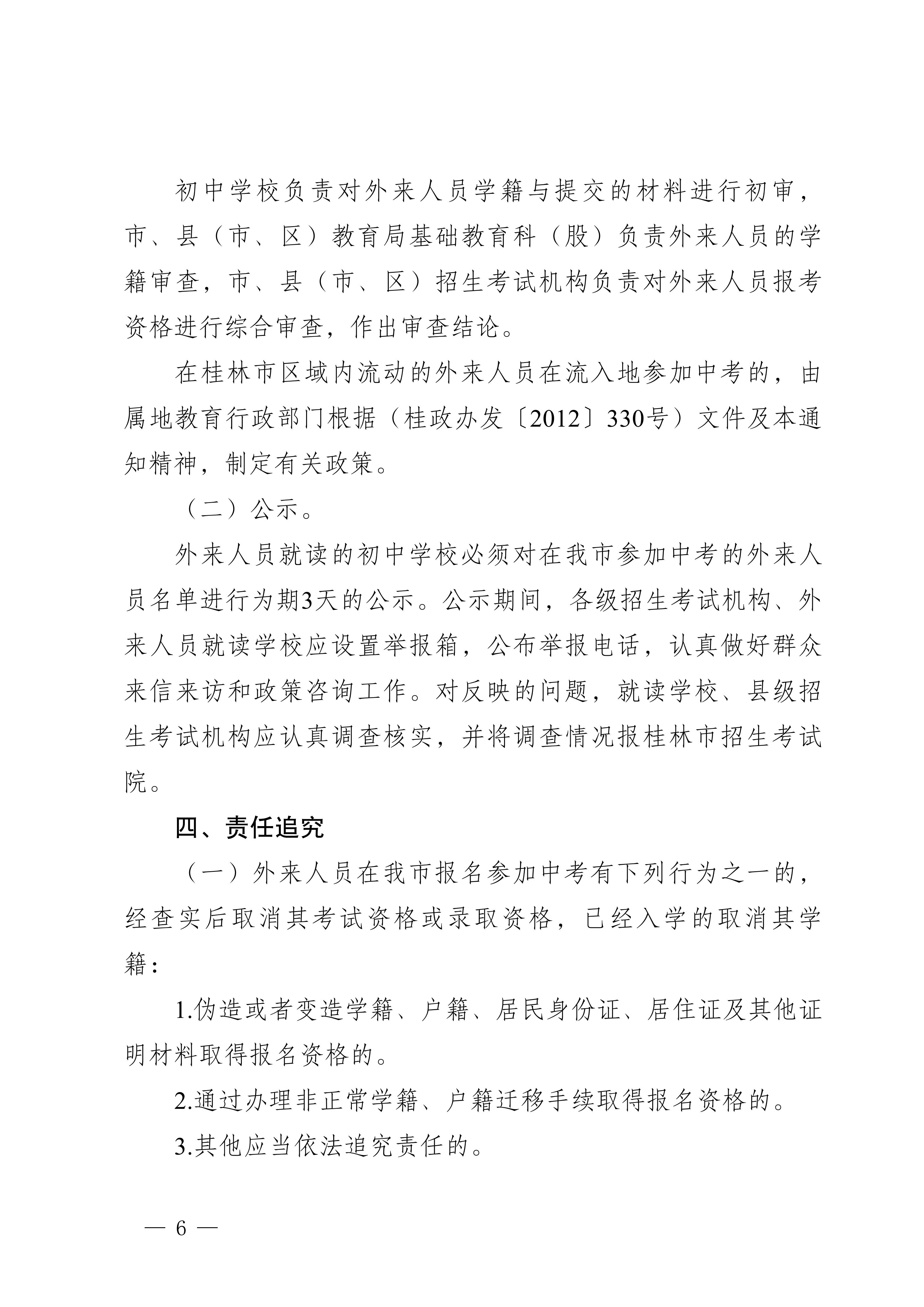 初中学校负责对外来人员学籍与提交的材料进行初审，市、县（市、区）教育局基础教育科（股）负责外来人员的学籍审查，市、县（市、区）招生考试机构负责对外来人员报考资格进行综合审查，作出审查结论。

在桂林市区域内流动的外来人员在流入地参加中考的，由属地教育行政部门根据（桂政办发〔2012〕330号）文件及本通知精神，制定有关政策。

（二）公示。

外来人员就读的初中学校必须对在我市参加中考的外来人员名单进行为期3天的公示。公示期间，各级招生考试机构、外来人员就读学校应设置举报箱，公布举报电话，认真做好群众来信来访和政策咨询工作。对反映的问题，就读学校、县级招生考试机构应认真调查核实，并将调查情况报桂林市招生考试院。

四、责任追究

（一）外来人员在我市报名参加中考有下列行为之一的，经查实后取消其考试资格或录取资格，已经入学的取消其学籍：

1.伪造或者变造学籍、户籍、居民身份证、居住证及其他证明材料取得报名资格的。

2.通过办理非正常学籍、户籍迁移手续取得报名资格的。

3.其他应当依法追究责任的。

— 6 —